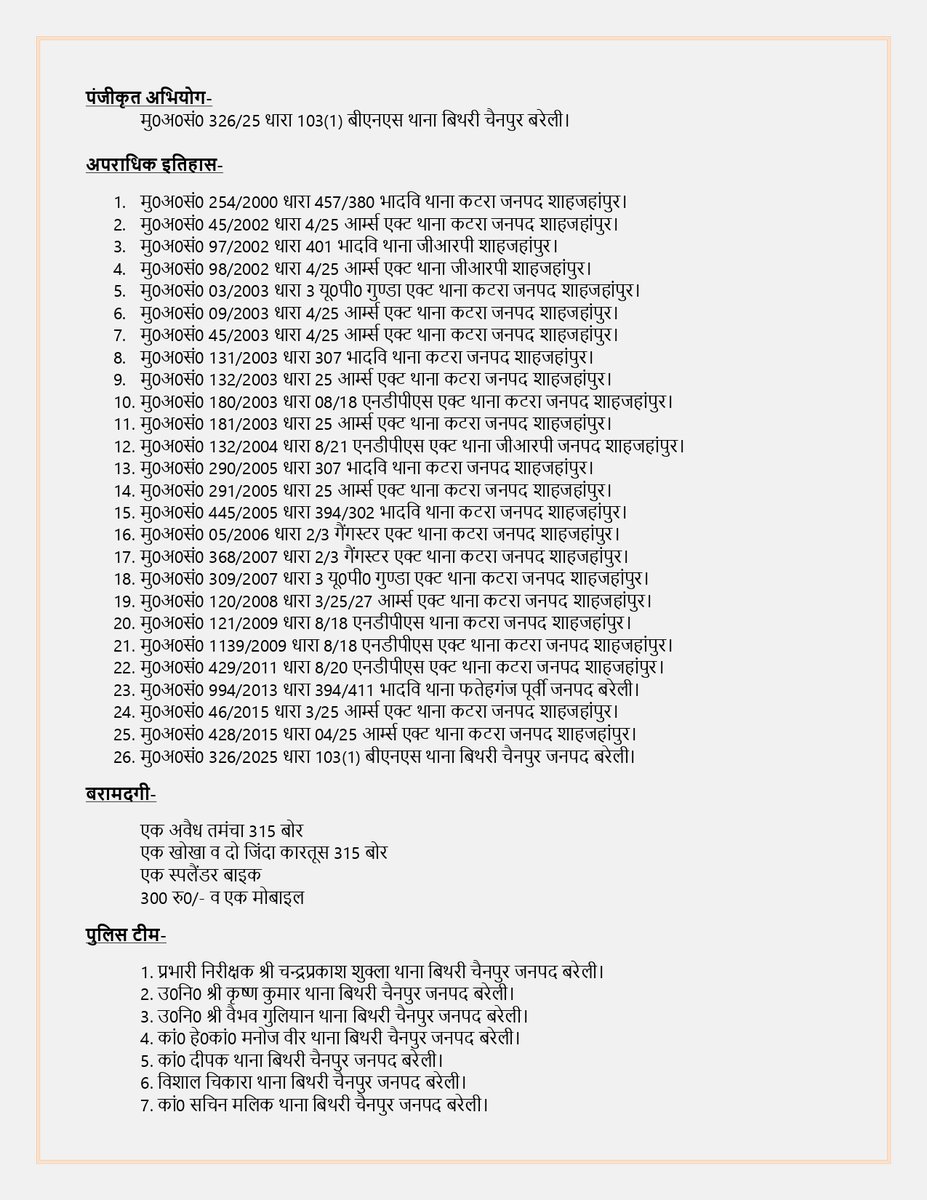 पंजीकृत अभियोग-

मु0अ0सं0 326/25 धारा 103(1) बीएनएस थाना बिथरी चैनपुर बरेली।

अपराधिक इतिहास-

1. मु0अ0सं0 254/2000 धारा 457/380 भादवि थाना कटरा जनपद शाहजहांपुर।
2. मु0अ0सं0 45/2002 धारा 4/25 आर्म्स एक्ट थाना कटरा जनपद शाहजहांपुर।
3. मु0अ0सं0 97/2002 धारा 401 भादवि थाना जीआरपी शाहजहांपुर।
4. मु0अ0सं0 98/2002 धारा 4/25 आर्म्स एक्ट थाना जीआरपी शाहजहांपुर।
5. मु0अ0सं0 03/2003 धारा 3 यू0पी0 गुण्डा एक्ट थाना कटरा जनपद शाहजहांपुर।
6. मु0अ0सं0 09/2003 धारा 4/25 आर्म्स एक्ट थाना कटरा जनपद शाहजहांपुर।
7. मु0अ0सं0 45/2003 धारा 4/25 आर्म्स एक्ट थाना कटरा जनपद शाहजहांपुर।
8. मु0अ0सं0 131/2003 धारा 307 भादवि थाना कटरा जनपद शाहजहांपुर।
9. मु0अ0सं0 132/2003 धारा 25 आर्म्स एक्ट थाना कटरा जनपद शाहजहांपुर।
10. मु0अ0सं0 180/2003 धारा 08/18 एनडीपीएस एक्ट थाना कटरा जनपद शाहजहांपुर।
11. मु0अ0सं0 181/2003 धारा 25 आर्म्स एक्ट थाना कटरा जनपद शाहजहांपुर।
12. मु0अ0सं0 132/2004 धारा 8/21 एनडीपीएस एक्ट थाना जीआरपी जनपद शाहजहांपुर।
13. मु0अ0सं0 290/2005 धारा 307 भादवि थाना कटरा जनपद शाहजहांपुर।
14. मु0अ0सं0 291/2005 धारा 25 आर्म्स एक्ट थाना कटरा जनपद शाहजहांपुर।
15. मु0अ0सं0 445/2005 धारा 394/302 भादवि थाना कटरा जनपद शाहजहांपुर।
16. मु0अ0सं0 05/2006 धारा 2/3 गैंगस्टर एक्ट थाना कटरा जनपद शाहजहांपुर।
17. मु0अ0सं0 368/2007 धारा 2/3 गैंगस्टर एक्ट थाना कटरा जनपद शाहजहांपुर।
18. मु0अ0सं0 309/2007 धारा 3 यू0पी0 गुण्डा एक्ट थाना कटरा जनपद शाहजहांपुर।
19. मु0अ0सं0 120/2008 धारा 3/25/27 आर्म्स एक्ट थाना कटरा जनपद शाहजहांपुर।
20. मु0अ0सं0 121/2009 धारा 8/18 एनडीपीएस थाना कटरा जनपद शाहजहांपुर।
21. मु0अ0सं0 1139/2009 धारा 8/18 एनडीपीएस एक्ट थाना कटरा जनपद शाहजहांपुर।
22. मु0अ0सं0 429/2011 धारा 8/20 एनडीपीएस एक्ट थाना कटरा जनपद शाहजहांपुर।
23. मु0अ0सं0 994/2013 धारा 394/411 भादवि थाना फतेहगंज पूर्वी जनपद बरेली।
24. मु0अ0सं0 46/2015 धारा 3/25 आर्म्स एक्ट थाना कटरा जनपद शाहजहांपुर।
25. मु0अ0सं0 428/2015 धारा 04/25 आर्म्स एक्ट थाना कटरा जनपद शाहजहांपुर।
26. मु0अ0सं0 326/2025 धारा 103(1) बीएनएस थाना बिथरी चैनपुर जनपद बरेली।

बरामदगी-

एक अवैध तमंचा 315 बोर
एक खोखा व दो जिंदा कारतूस 315 बोर
एक स्पलैंडर बाइक
300 रु0/- व एक मोबाइल

पुलिस टीम-

1. प्रभारी निरीक्षक श्री चन्द्रप्रकाश शुक्ला थाना बिथरी चैनपुर जनपद बरेली।
2. उ0नि0 श्री कृष्ण कुमार थाना बिथरी चैनपुर जनपद बरेली।
3. उ0नि0 श्री वैभव गुलियान थाना बिथरी चैनपुर जनपद बरेली।
4. कां0 हे0कां0 मनोज वीर थाना बिथरी चैनपुर जनपद बरेली।
5. कां0 दीपक थाना बिथरी चैनपुर जनपद बरेली।
6. विशाल चिकारा थाना बिथरी चैनपुर जनपद बरेली।
7. कां0 सचिन मलिक थाना बिथरी चैनपुर जनपद बरेली।